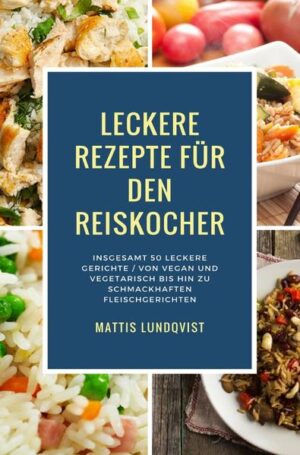 LECKERE REZEPTE FÜR DEN REISKOCHER

INSGESAMT 50 LECKERE GERICHTE / VON VEGAN UND VEGETARISCH BIS HIN ZU SCHMACKHAFTEN FLEISCHGERICHTEN

MATTIS LUNDQVIST